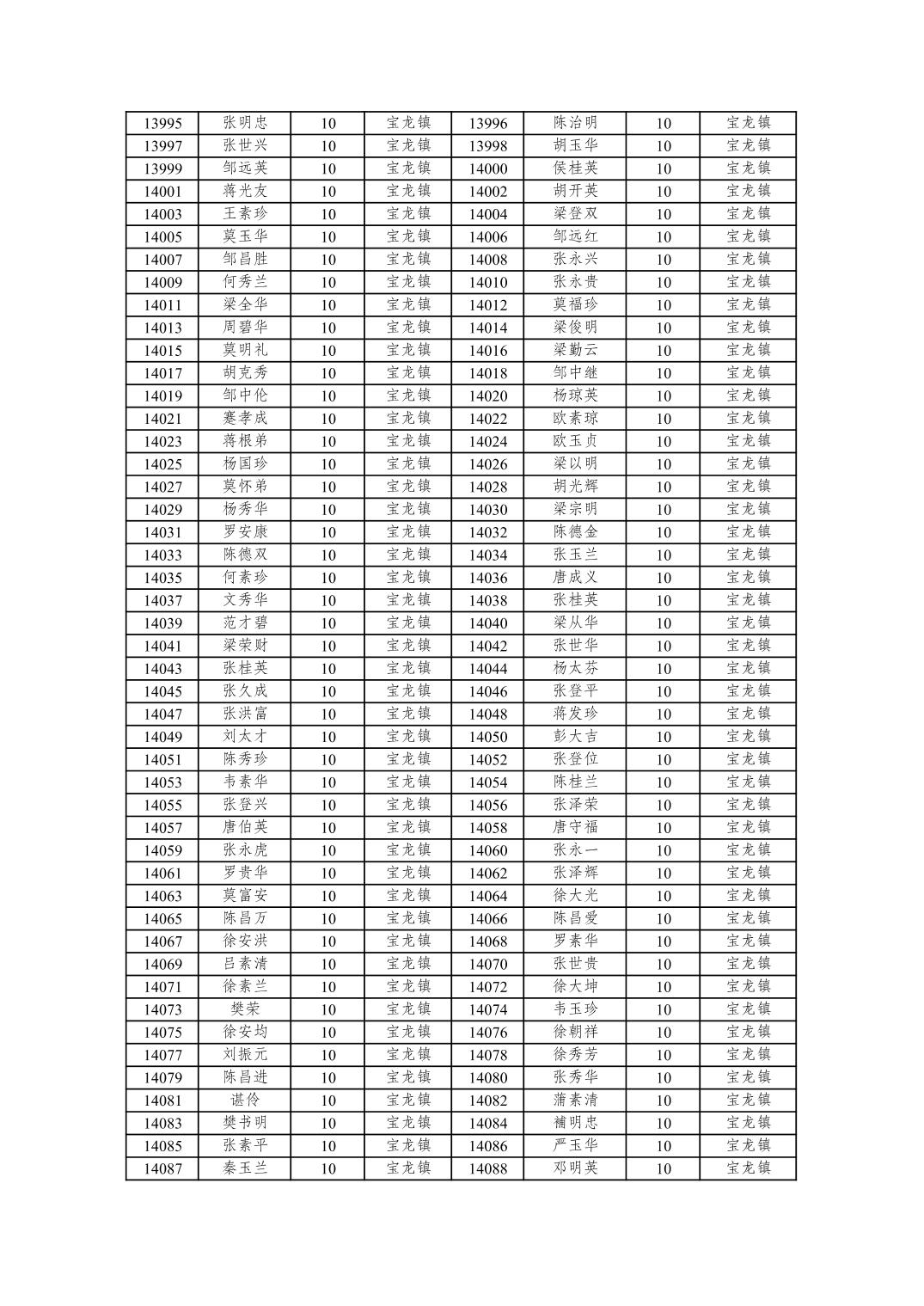 | 13995 | 张明忠 | 10 | 宝龙镇 | 13996 | 陈治明 | 10 | 宝龙镇 |
|---|---|---|---|---|---|---|---|
| 13997 | 张世兴 | 10 | 宝龙镇 | 13998 | 胡玉华 | 10 | 宝龙镇 |
| 13999 | 邹远英 | 10 | 宝龙镇 | 14000 | 侯桂英 | 10 | 宝龙镇 |
| 14001 | 蒋光友 | 10 | 宝龙镇 | 14002 | 胡开英 | 10 | 宝龙镇 |
| 14003 | 王素珍 | 10 | 宝龙镇 | 14004 | 梁登双 | 10 | 宝龙镇 |
| 14005 | 莫玉华 | 10 | 宝龙镇 | 14006 | 邹远红 | 10 | 宝龙镇 |
| 14007 | 邹昌胜 | 10 | 宝龙镇 | 14008 | 张永兴 | 10 | 宝龙镇 |
| 14009 | 何秀兰 | 10 | 宝龙镇 | 14010 | 张永贵 | 10 | 宝龙镇 |
| 14011 | 梁全华 | 10 | 宝龙镇 | 14012 | 莫福珍 | 10 | 宝龙镇 |
| 14013 | 周碧华 | 10 | 宝龙镇 | 14014 | 梁俊明 | 10 | 宝龙镇 |
| 14015 | 莫明礼 | 10 | 宝龙镇 | 14016 | 梁勤云 | 10 | 宝龙镇 |
| 14017 | 胡克秀 | 10 | 宝龙镇 | 14018 | 邹中继 | 10 | 宝龙镇 |
| 14019 | 邹中伦 | 10 | 宝龙镇 | 14020 | 杨琼英 | 10 | 宝龙镇 |
| 14021 | 蹇孝成 | 10 | 宝龙镇 | 14022 | 欧素琼 | 10 | 宝龙镇 |
| 14023 | 蒋根弟 | 10 | 宝龙镇 | 14024 | 欧玉贞 | 10 | 宝龙镇 |
| 14025 | 杨国珍 | 10 | 宝龙镇 | 14026 | 梁以明 | 10 | 宝龙镇 |
| 14027 | 莫怀弟 | 10 | 宝龙镇 | 14028 | 胡光辉 | 10 | 宝龙镇 |
| 14029 | 杨秀华 | 10 | 宝龙镇 | 14030 | 梁宗明 | 10 | 宝龙镇 |
| 14031 | 罗安康 | 10 | 宝龙镇 | 14032 | 陈德金 | 10 | 宝龙镇 |
| 14033 | 陈德双 | 10 | 宝龙镇 | 14034 | 张玉兰 | 10 | 宝龙镇 |
| 14035 | 何素珍 | 10 | 宝龙镇 | 14036 | 唐成义 | 10 | 宝龙镇 |
| 14037 | 文秀华 | 10 | 宝龙镇 | 14038 | 张桂英 | 10 | 宝龙镇 |
| 14039 | 范才碧 | 10 | 宝龙镇 | 14040 | 梁从华 | 10 | 宝龙镇 |
| 14041 | 梁荣财 | 10 | 宝龙镇 | 14042 | 张世华 | 10 | 宝龙镇 |
| 14043 | 张桂英 | 10 | 宝龙镇 | 14044 | 杨太芬 | 10 | 宝龙镇 |
| 14045 | 张久成 | 10 | 宝龙镇 | 14046 | 张登平 | 10 | 宝龙镇 |
| 14047 | 张洪富 | 10 | 宝龙镇 | 14048 | 蒋发珍 | 10 | 宝龙镇 |
| 14049 | 刘太才 | 10 | 宝龙镇 | 14050 | 彭大吉 | 10 | 宝龙镇 |
| 14051 | 陈秀珍 | 10 | 宝龙镇 | 14052 | 张登位 | 10 | 宝龙镇 |
| 14053 | 韦素华 | 10 | 宝龙镇 | 14054 | 陈桂兰 | 10 | 宝龙镇 |
| 14055 | 张登兴 | 10 | 宝龙镇 | 14056 | 张泽荣 | 10 | 宝龙镇 |
| 14057 | 唐伯英 | 10 | 宝龙镇 | 14058 | 唐守福 | 10 | 宝龙镇 |
| 14059 | 张永虎 | 10 | 宝龙镇 | 14060 | 张永一 | 10 | 宝龙镇 |
| 14061 | 罗贵华 | 10 | 宝龙镇 | 14062 | 张泽辉 | 10 | 宝龙镇 |
| 14063 | 莫富安 | 10 | 宝龙镇 | 14064 | 徐大光 | 10 | 宝龙镇 |
| 14065 | 陈昌万 | 10 | 宝龙镇 | 14066 | 陈昌爱 | 10 | 宝龙镇 |
| 14067 | 徐安洪 | 10 | 宝龙镇 | 14068 | 罗素华 | 10 | 宝龙镇 |
| 14069 | 吕素清 | 10 | 宝龙镇 | 14070 | 张世贵 | 10 | 宝龙镇 |
| 14071 | 徐素兰 | 10 | 宝龙镇 | 14072 | 徐大坤 | 10 | 宝龙镇 |
| 14073 | 樊荣 | 10 | 宝龙镇 | 14074 | 韦玉珍 | 10 | 宝龙镇 |
| 14075 | 徐安均 | 10 | 宝龙镇 | 14076 | 徐朝祥 | 10 | 宝龙镇 |
| 14077 | 刘振元 | 10 | 宝龙镇 | 14078 | 徐秀芳 | 10 | 宝龙镇 |
| 14079 | 陈昌进 | 10 | 宝龙镇 | 14080 | 张秀华 | 10 | 宝龙镇 |
| 14081 | 谌伶 | 10 | 宝龙镇 | 14082 | 蒲素清 | 10 | 宝龙镇 |
| 14083 | 樊书明 | 10 | 宝龙镇 | 14084 | 補明忠 | 10 | 宝龙镇 |
| 14085 | 张素平 | 10 | 宝龙镇 | 14086 | 严玉华 | 10 | 宝龙镇 |
| 14087 | 秦玉兰 | 10 | 宝龙镇 | 14088 | 邓明英 | 10 | 宝龙镇 |